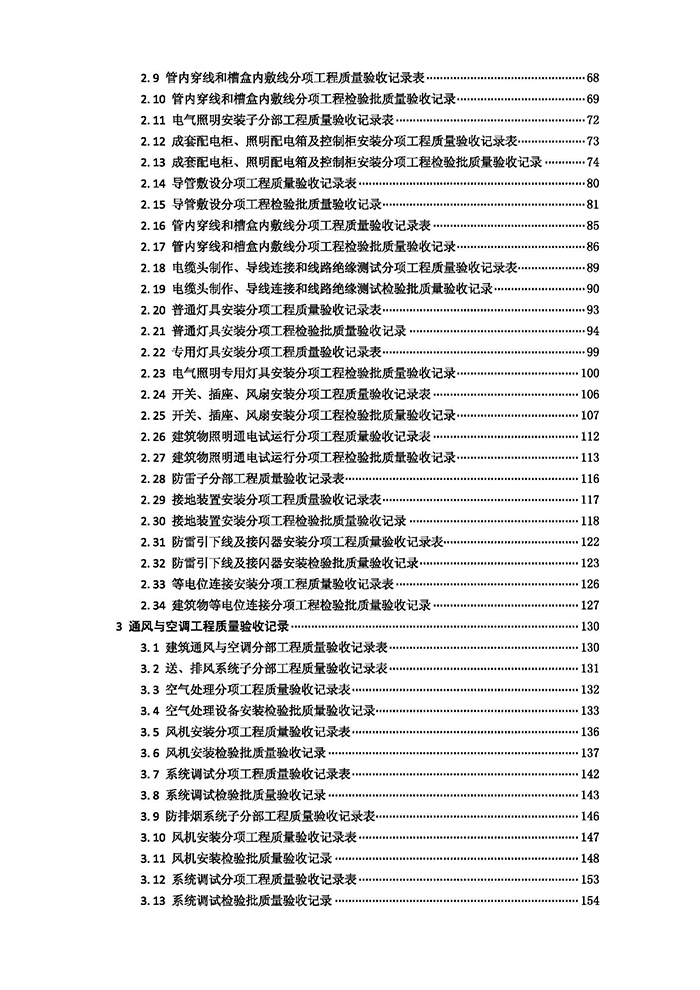 2.9 管内穿线和槽盒内敷线分项工程质量验收记录表……68
2.10 管内穿线和槽盒内敷线分项工程检验批质量验收记录……69
2.11 电气照明安装子分部工程质量验收记录表……72
2.12 成套配电柜、照明配电箱及控制柜安装分项工程质量验收记录表……73
2.13 成套配电柜、照明配电箱及控制柜安装分项工程检验批质量验收记录……74
2.14 导管敷设分项工程质量验收记录表……80
2.15 导管敷设分项工程检验批质量验收记录……81
2.16 管内穿线和槽盒内敷线分项工程质量验收记录表……85
2.17 管内穿线和槽盒内敷线分项工程检验批质量验收记录……86
2.18 电缆头制作、导线连接和线路绝缘测试分项工程质量验收记录表……89
2.19 电缆头制作、导线连接和线路绝缘测试检验批质量验收记录……90
2.20 普通灯具安装分项工程质量验收记录表……93
2.21 普通灯具安装分项工程检验批质量验收记录……94
2.22 专用灯具安装分项工程质量验收记录表……99
2.23 电气照明专用灯具安装分项工程检验批质量验收记录……100
2.24 开关、插座、风扇安装分项工程质量验收记录表……106
2.25 开关、插座、风扇安装分项工程检验批质量验收记录……107
2.26 建筑物照明通电试运行分项工程质量验收记录表……112
2.27 建筑物照明通电试运行分项工程检验批质量验收记录……113
2.28 防雷子分部工程质量验收记录表……116
2.29 接地装置安装分项工程质量验收记录表……117
2.30 接地装置安装分项工程检验批质量验收记录……118
2.31 防雷引下线及接闪器安装分项工程质量验收记录表……122
2.32 防雷引下线及接闪器安装检验批质量验收记录……123
2.33 等电位连接安装分项工程质量验收记录表……126
2.34 建筑物等电位连接分项工程检验批质量验收记录……127
3 通风与空调工程质量验收记录……130
3.1 建筑通风与空调分部工程质量验收记录表……130
3.2 送、排风系统子分部工程质量验收记录表……131
3.3 空气处理分项工程质量验收记录表……132
3.4 空气处理设备安装检验批质量验收记录……133
3.5 风机安装分项工程质量验收记录表……136
3.6 风机安装检验批质量验收记录……137
3.7 系统调试分项工程质量验收记录表……142
3.8 系统调试检验批质量验收记录……143
3.9 防排烟系统子分部工程质量验收记录表……146
3.10 风机安装分项工程质量验收记录表……147
3.11 风机安装检验批质量验收记录……148
3.12 系统调试分项工程质量验收记录表……153
3.13 系统调试检验批质量验收记录……154